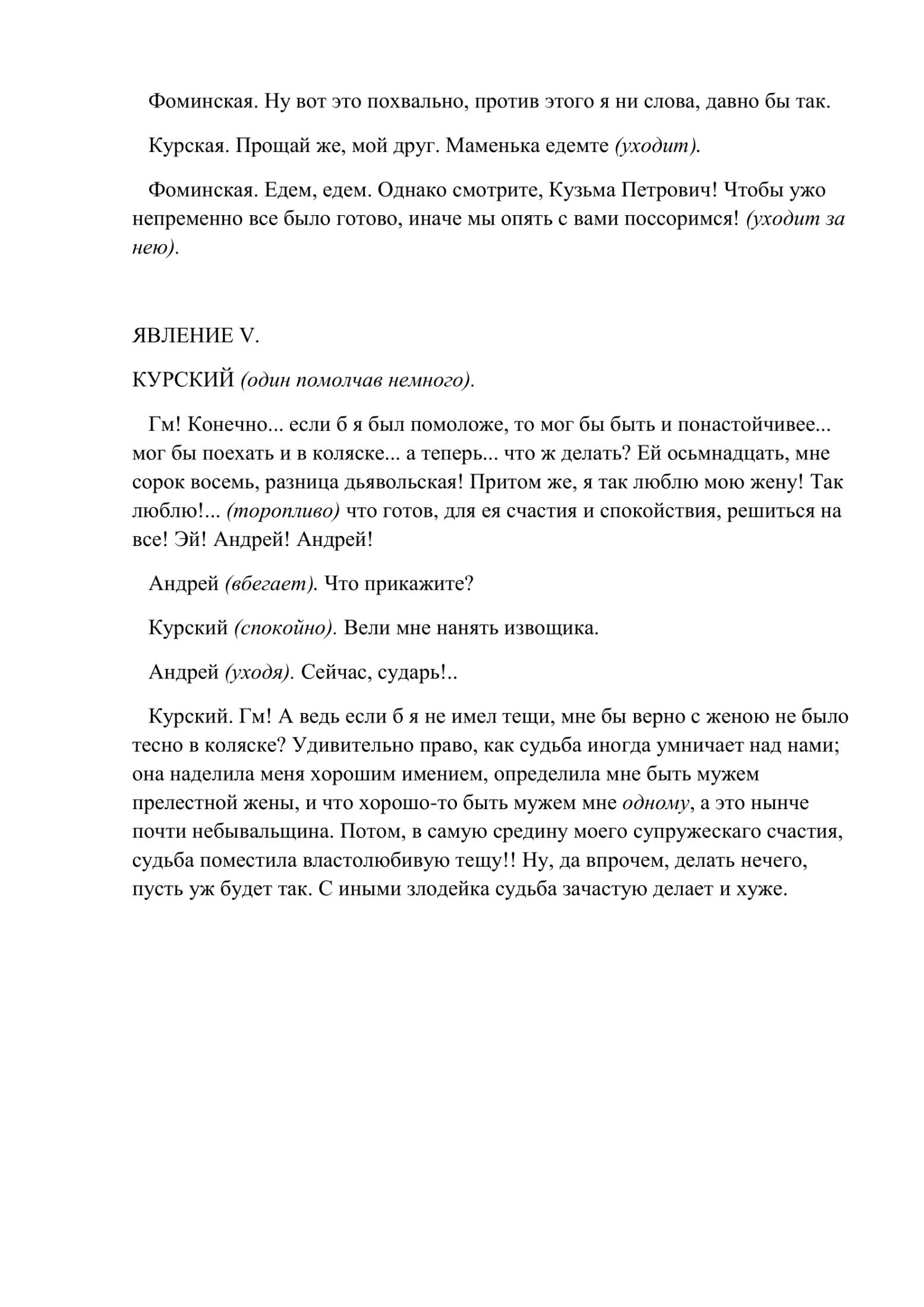 Фоминская. Ну вот это похвально, против этого я ни слова, давно бы так.

Курская. Прощай же, мой друг. Маменька едемте (уходит).

Фоминская. Едем, едем. Однако смотрите, Кузьма Петрович! Чтобы ужо непременно все было готово, иначе мы опять с вами поссоримся! (уходит за нею).

ЯВЛЕНИЕ V.

КУРСКИЙ (один помолчав немного).

Гм! Конечно... если б я был помоложе, то мог бы быть и понастойчивее... мог бы поехать и в коляске... а теперь... что ж делать? Ей осьмнадцать, мне сорок восемь, разница дьявольская! Притом же, я так люблю мою жену! Так люблю!... (торопливо) что готов, для ея счастия и спокойствия, решиться на все! Эй! Андрей! Андрей!

Андрей (вбегает). Что прикажите?

Курский (спокойно). Вели мне нанять извощика.

Андрей (уходя). Сейчас, сударь!..

Курский. Гм! А ведь если б я не имел тещи, мне бы верно с женою не было тесно в коляске? Удивительно право, как судьба иногда умничает над нами; она наделила меня хорошим имением, определила мне быть мужем прелестной жены, и что хорошо-то быть мужем мне одному, а это нынче почти небывальщина. Потом, в самую средину моего супружескаго счастия, судьба поместила властолюбивую тещу!! Ну, да впрочем, делать нечего, пусть уж будет так. С иными злодейка судьба зачастую делает и хуже.